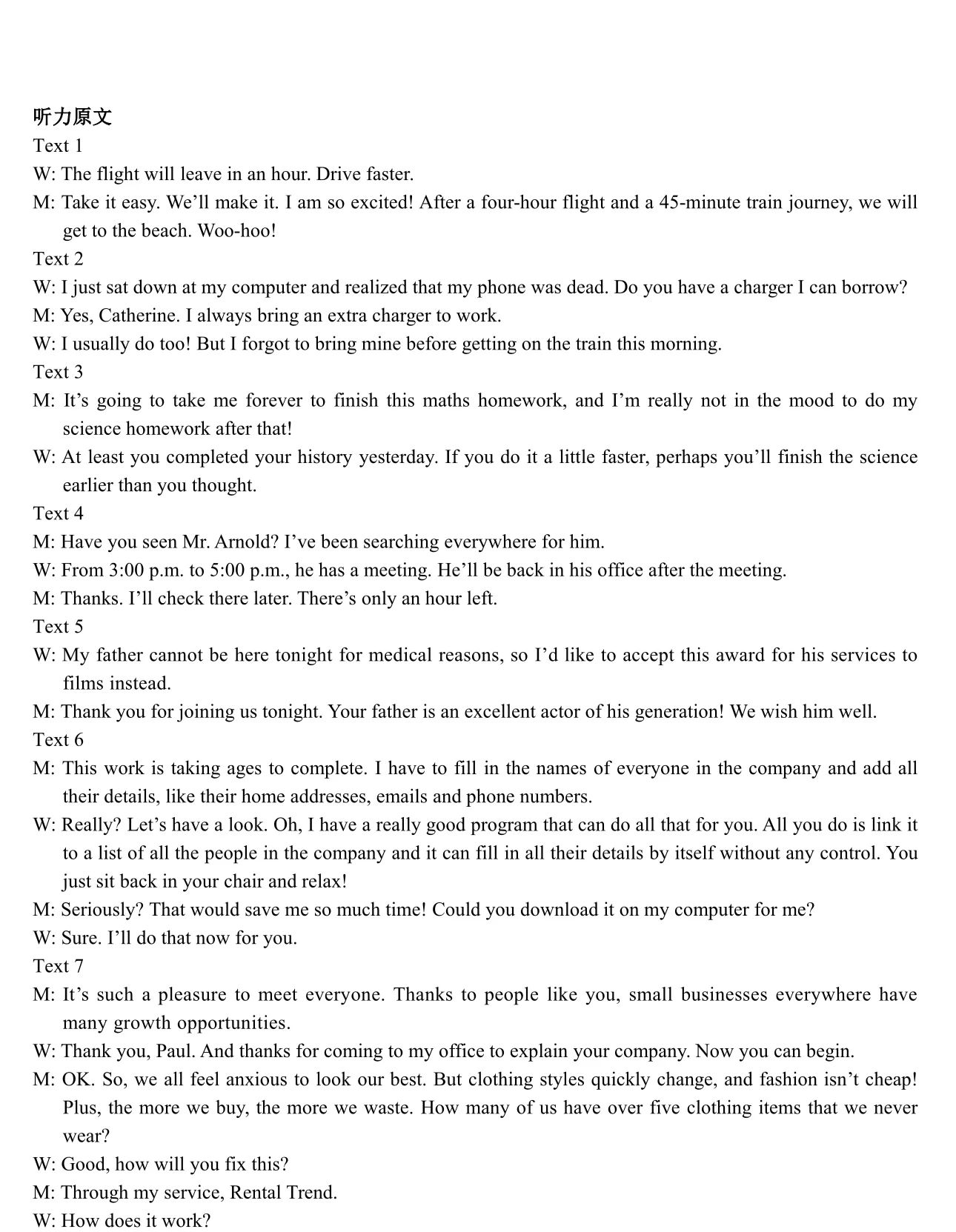 听力原文
Text 1
W: The flight will leave in an hour. Drive faster.
M: Take it easy. We’ll make it. I am so excited! After a four-hour flight and a 45-minute train journey, we will get to the beach. Woo-hoo!
Text 2
W: I just sat down at my computer and realized that my phone was dead. Do you have a charger I can borrow?
M: Yes, Catherine. I always bring an extra charger to work.
W: I usually do too! But I forgot to bring mine before getting on the train this morning.
Text 3
M: It’s going to take me forever to finish this maths homework, and I’m really not in the mood to do my science homework after that!
W: At least you completed your history yesterday. If you do it a little faster, perhaps you’ll finish the science earlier than you thought.
Text 4
M: Have you seen Mr. Arnold? I’ve been searching everywhere for him.
W: From 3:00 p.m. to 5:00 p.m., he has a meeting. He’ll be back in his office after the meeting.
M: Thanks. I’ll check there later. There’s only an hour left.
Text 5
W: My father cannot be here tonight for medical reasons, so I’d like to accept this award for his services to films instead.
M: Thank you for joining us tonight. Your father is an excellent actor of his generation! We wish him well.
Text 6
M: This work is taking ages to complete. I have to fill in the names of everyone in the company and add all their details, like their home addresses, emails and phone numbers.
W: Really? Let’s have a look. Oh, I have a really good program that can do all that for you. All you do is link it to a list of all the people in the company and it can fill in all their details by itself without any control. You just sit back in your chair and relax!
M: Seriously? That would save me so much time! Could you download it on my computer for me?
W: Sure. I’ll do that now for you.
Text 7
M: It’s such a pleasure to meet everyone. Thanks to people like you, small businesses everywhere have many growth opportunities.
W: Thank you, Paul. And thanks for coming to my office to explain your company. Now you can begin.
M: OK. So, we all feel anxious to look our best. But clothing styles quickly change, and fashion isn’t cheap! Plus, the more we buy, the more we waste. How many of us have over five clothing items that we never wear?
W: Good, how will you fix this?
M: Through my service, Rental Trend.
W: How does it work?